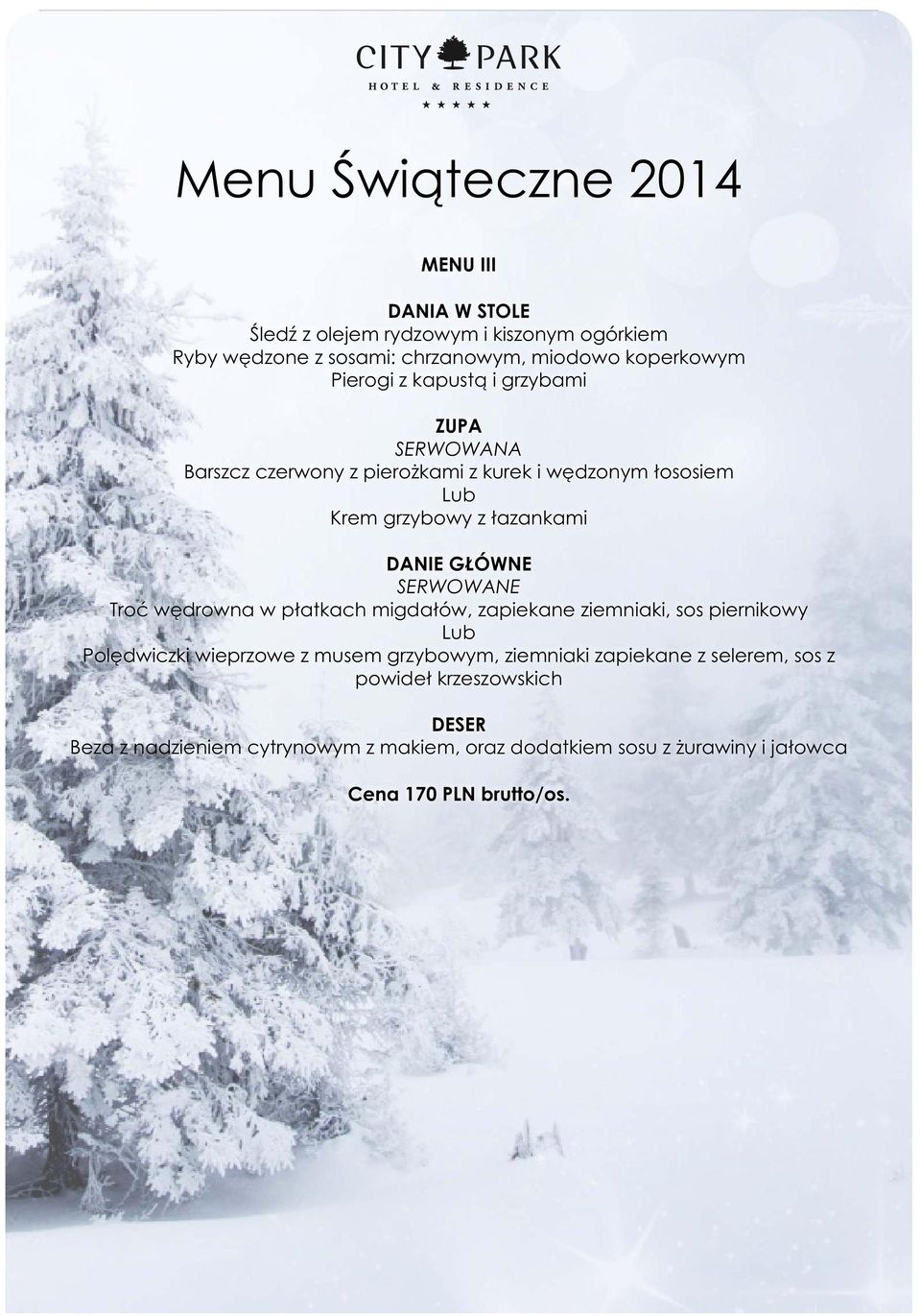 CITY PARK
HOTEL & RESIDENCE
★ ★ ★ ★ ★

Menu Świąteczne 2014

MENU III

DANIA W STOLE
Śledź z olejem rydzowym i kiszonym ogórkiem
Ryby wędzone z sosami: chrzanowym, miodowo koperkowym
Pierogi z kapustą i grzybami

ZUPA
SERWOWANA
Barszcz czerwony z pierożkami z kurek i wędzonym łososiem
Lub
Krem grzybowy z łazankami

DANIE GŁÓWNE
SERWOWANE
Troć wędrowna w płatkach migdałów, zapiekane ziemniaki, sos piernikowy
Lub
Polędwiczki wieprzowe z musem grzybowym, ziemniaki zapiekane z selerem, sos z powideł krzeszowskich

DESER
Beza z nadzieniem cytrynowym z makiem, oraz dodatkiem sosu z żurawiny i jałowca

Cena 170 PLN brutto/os.